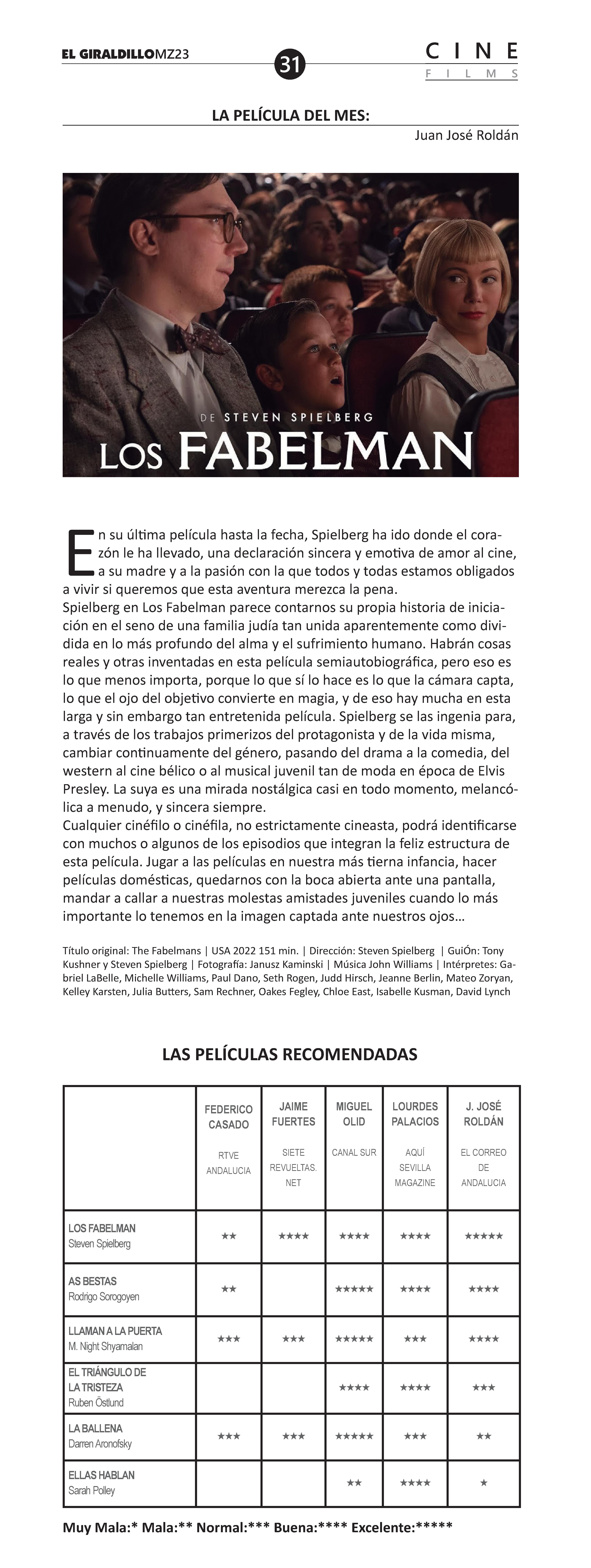 EL GIRALDILLOMZ23

31

CINE
FILMS

LA PELÍCULA DEL MES:

Juan José Roldán

DE STEVEN SPIELBERG
LOS FABELMAN

En su última película hasta la fecha, Spielberg ha ido donde el corazón le ha llevado, una declaración sincera y emotiva de amor al cine, a su madre y a la pasión con la que todos y todas estamos obligados a vivir si queremos que esta aventura merezca la pena.
Spielberg en Los Fabelman parece contarnos su propia historia de iniciación en el seno de una familia judía tan unida aparentemente como dividida en lo más profundo del alma y el sufrimiento humano. Habrán cosas reales y otras inventadas en esta película semiautobiográfica, pero eso es lo que menos importa, porque lo que sí lo hace es lo que la cámara capta, lo que el ojo del objetivo convierte en magia, y de eso hay mucha en esta larga y sin embargo tan entretenida película. Spielberg se las ingenia para, a través de los trabajos primerizos del protagonista y de la vida misma, cambiar continuamente del género, pasando del drama a la comedia, del western al cine bélico o al musical juvenil tan de moda en época de Elvis Presley. La suya es una mirada nostálgica casi en todo momento, melancólica a menudo, y sincera siempre.
Cualquier cinéfilo o cinéfila, no estrictamente cineasta, podrá identificarse con muchos o algunos de los episodios que integran la feliz estructura de esta película. Jugar a las películas en nuestra más tierna infancia, hacer películas domésticas, quedarnos con la boca abierta ante una pantalla, mandar a callar a nuestras molestas amistades juveniles cuando lo más importante lo tenemos en la imagen captada ante nuestros ojos…

Título original: The Fabelmans | USA 2022 151 min. | Dirección: Steven Spielberg | GuiÓn: Tony Kushner y Steven Spielberg | Fotografía: Janusz Kaminski | Música John Williams | Intérpretes: Gabriel LaBelle, Michelle Williams, Paul Dano, Seth Rogen, Judd Hirsch, Jeanne Berlin, Mateo Zoryan, Kelley Karsten, Julia Butters, Sam Rechner, Oakes Fegley, Chloe East, Isabelle Kusman, David Lynch

LAS PELÍCULAS RECOMENDADAS

| | FEDERICO CASADO RTVE ANDALUCIA | JAIME FUERTES SIETE REVUELTAS. NET | MIGUEL OLID CANAL SUR | LOURDES PALACIOS AQUÍ SEVILLA MAGAZINE | J. JOSÉ ROLDÁN EL CORREO DE ANDALUCIA |
|---|---|---|---|---|---|
| LOS FABELMAN Steven Spielberg | ★★ | ★★★★ | ★★★★ | ★★★★ | ★★★★★ |
| AS BESTAS Rodrigo Sorogoyen | ★★ | | ★★★★★ | ★★★★ | ★★★★ |
| LLAMAN A LA PUERTA M. Night Shyamalan | ★★★ | ★★★ | ★★★★★ | ★★★ | ★★★★ |
| EL TRIÁNGULO DE LA TRISTEZA Ruben Östlund | | | ★★★★ | ★★★★ | ★★★ |
| LA BALLENA Darren Aronofsky | ★★★ | ★★★ | ★★★★★ | ★★★ | ★★ |
| ELLAS HABLAN Sarah Polley | | | ★★ | ★★★★ | ★ |

Muy Mala:* Mala:** Normal:*** Buena:**** Excelente:*****